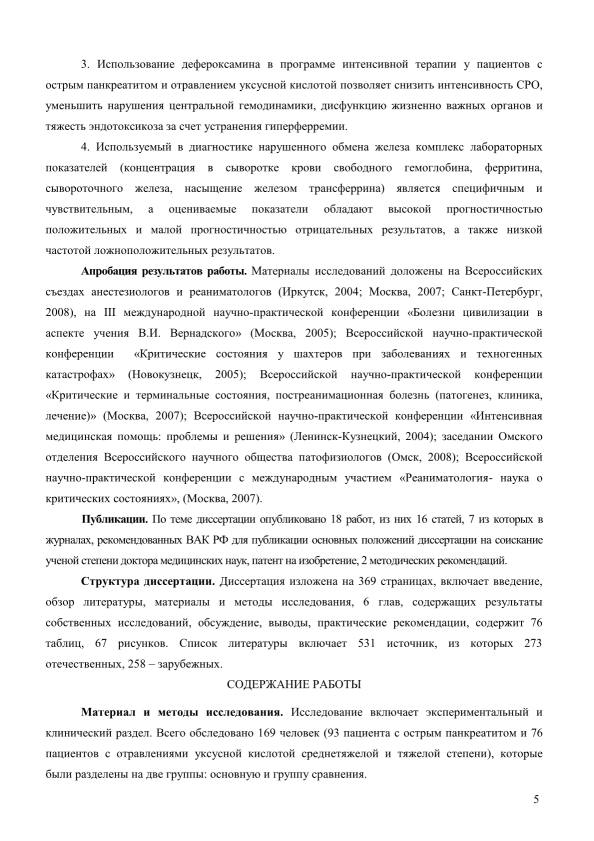 3. Использование дефероксамина в программе интенсивной терапии у пациентов с острым панкреатитом и отравлением уксусной кислотой позволяет снизить интенсивность СРО, уменьшить нарушения центральной гемодинамики, дисфункцию жизненно важных органов и тяжесть эндотоксикоза за счет устранения гиперферремии.

4. Используемый в диагностике нарушенного обмена железа комплекс лабораторных показателей (концентрация в сыворотке крови свободного гемоглобина, ферритина, сывороточного железа, насыщение железом трансферрина) является специфичным и чувствительным, а оцениваемые показатели обладают высокой прогностичностью положительных и малой прогностичностью отрицательных результатов, а также низкой частотой ложноположительных результатов.

Апробация результатов работы. Материалы исследований доложены на Всероссийских съездах анестезиологов и реаниматологов (Иркутск, 2004; Москва, 2007; Санкт-Петербург, 2008), на III международной научно-практической конференции «Болезни цивилизации в аспекте учения В.И. Вернадского» (Москва, 2005); Всероссийской научно-практической конференции «Критические состояния у шахтеров при заболеваниях и техногенных катастрофах» (Новокузнецк, 2005); Всероссийской научно-практической конференции «Критические и терминальные состояния, постреанимационная болезнь (патогенез, клиника, лечение)» (Москва, 2007); Всероссийской научно-практической конференции «Интенсивная медицинская помощь: проблемы и решения» (Ленинск-Кузнецкий, 2004); заседании Омского отделения Всероссийского научного общества патофизиологов (Омск, 2008); Всероссийской научно-практической конференции с международным участием «Реаниматология- наука о критических состояниях», (Москва, 2007).

Публикации. По теме диссертации опубликовано 18 работ, из них 16 статей, 7 из которых в журналах, рекомендованных ВАК РФ для публикации основных положений диссертации на соискание ученой степени доктора медицинских наук, патент на изобретение, 2 методических рекомендаций.

Структура диссертации. Диссертация изложена на 369 страницах, включает введение, обзор литературы, материалы и методы исследования, 6 глав, содержащих результаты собственных исследований, обсуждение, выводы, практические рекомендации, содержит 76 таблиц, 67 рисунков. Список литературы включает 531 источник, из которых 273 отечественных, 258 – зарубежных.

СОДЕРЖАНИЕ РАБОТЫ

Материал и методы исследования. Исследование включает экспериментальный и клинический раздел. Всего обследовано 169 человек (93 пациента с острым панкреатитом и 76 пациентов с отравлениями уксусной кислотой среднетяжелой и тяжелой степени), которые были разделены на две группы: основную и группу сравнения.

5